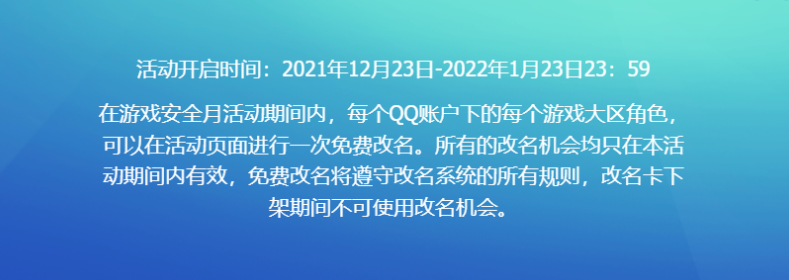 活动开启时间：2021年12月23日-2022年1月23日23：59

在游戏安全月活动期间内，每个QQ账户下的每个游戏大区角色，可以在活动页面进行一次免费改名。所有的改名机会均只在本活动期间内有效，免费改名将遵守改名系统的所有规则，改名卡下架期间不可使用改名机会。